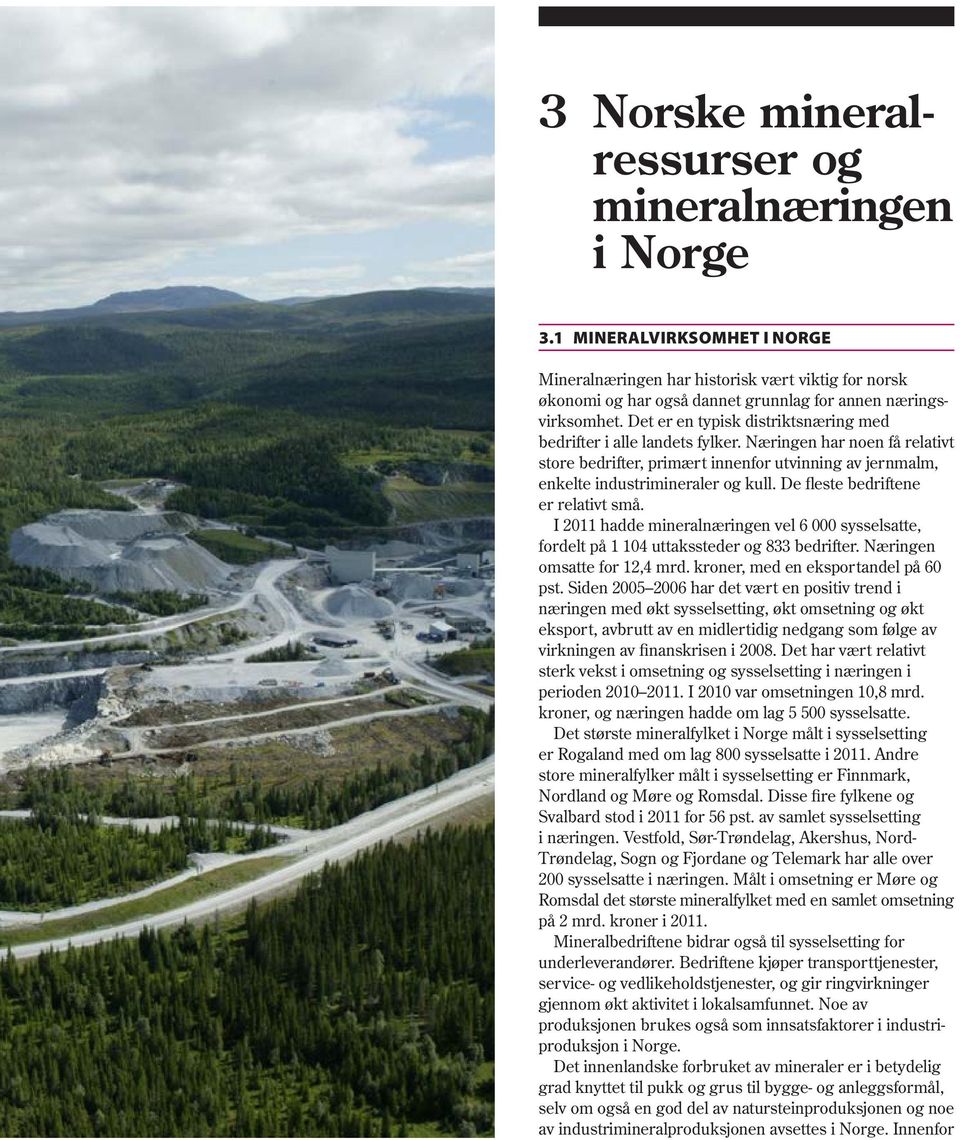 3 Norske mineralressurser og mineralnæringen i Norge

3.1 MINERALVIRKSOMHET I NORGE

Mineralnæringen har historisk vært viktig for norsk økonomi og har også dannet grunnlag for annen næringsvirksomhet. Det er en typisk distriktsnæring med bedrifter i alle landets fylker. Næringen har noen få relativt store bedrifter, primært innenfor utvinning av jernmalm, enkelte industrimineraler og kull. De fleste bedriftene er relativt små.

I 2011 hadde mineralnæringen vel 6 000 sysselsatte, fordelt på 1 104 uttakssteder og 833 bedrifter. Næringen omsatte for 12,4 mrd. kroner, med en eksportandel på 60 pst. Siden 2005–2006 har det vært en positiv trend i næringen med økt sysselsetting, økt omsetning og økt eksport, avbrutt av en midlertidig nedgang som følge av virkningen av finanskrisen i 2008. Det har vært relativt sterk vekst i omsetning og sysselsetting i næringen i perioden 2010–2011. I 2010 var omsetningen 10,8 mrd. kroner, og næringen hadde om lag 5 500 sysselsatte.

Det største mineralfylket i Norge målt i sysselsetting er Rogaland med om lag 800 sysselsatte i 2011. Andre store mineralfylker målt i sysselsetting er Finnmark, Nordland og Møre og Romsdal. Disse fire fylkene og Svalbard stod i 2011 for 56 pst. av samlet sysselsetting i næringen. Vestfold, Sør-Trøndelag, Akershus, Nord-Trøndelag, Sogn og Fjordane og Telemark har alle over 200 sysselsatte i næringen. Målt i omsetning er Møre og Romsdal det største mineralfylket med en samlet omsetning på 2 mrd. kroner i 2011.

Mineralbedriftene bidrar også til sysselsetting for underleverandører. Bedriftene kjøper transporttjenester, service- og vedlikeholdstjenester, og gir ringvirkninger gjennom økt aktivitet i lokalsamfunnet. Noe av produksjonen brukes også som innsatsfaktorer i industriproduksjon i Norge.

Det innenlandske forbruket av mineraler er i betydelig grad knyttet til pukk og grus til bygge- og anleggsformål, selv om også en god del av natursteinproduksjonen og noe av industrimineralproduksjonen avsettes i Norge. Innenfor